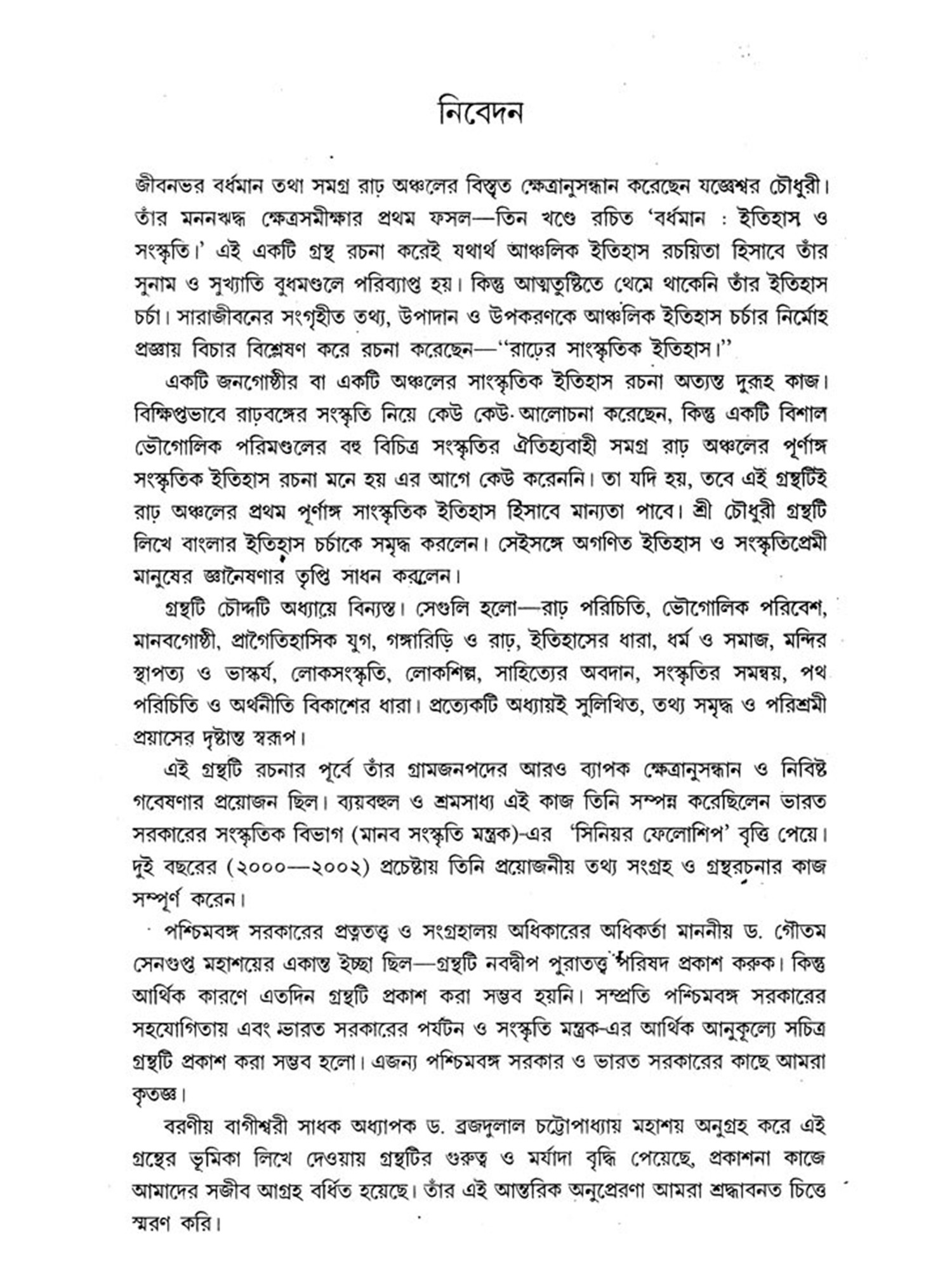 নিবেদন

জীবনভর বর্ধমান তথা সমগ্র রাঢ় অঞ্চলের বিস্তৃত ক্ষেত্রানুসন্ধান করেছেন যজ্ঞেশ্বর চৌধুরী। তাঁর মননঋদ্ধ ক্ষেত্রসমীক্ষার প্রথম ফসল—তিন খণ্ডে রচিত 'বর্ধমান : ইতিহাস ও সংস্কৃতি।' এই একটি গ্রন্থ রচনা করেই যথার্থ আঞ্চলিক ইতিহাস রচয়িতা হিসাবে তাঁর সুনাম ও সুখ্যাতি বুধমণ্ডলে পরিব্যাপ্ত হয়। কিন্তু আত্মতুষ্টিতে থেমে থাকেনি তাঁর ইতিহাস চর্চা। সারাজীবনের সংগৃহীত তথ্য, উপাদান ও উপকরণকে আঞ্চলিক ইতিহাস চর্চার নির্মোহ প্রজ্ঞায় বিচার বিশ্লেষণ করে রচনা করেছেন—''রাঢ়ের সাংস্কৃতিক ইতিহাস।''

একটি জনগোষ্ঠীর বা একটি অঞ্চলের সাংস্কৃতিক ইতিহাস রচনা অত্যন্ত দুরূহ কাজ। বিক্ষিপ্তভাবে রাঢ়বঙ্গের সংস্কৃতি নিয়ে কেউ কেউ আলোচনা করেছেন, কিন্তু একটি বিশাল ভৌগোলিক পরিমণ্ডলের বহু বিচিত্র সংস্কৃতির ঐতিহ্যবাহী সমগ্র রাঢ় অঞ্চলের পূর্ণাঙ্গ সংস্কৃতিক ইতিহাস রচনা মনে হয় এর আগে কেউ করেননি। তা যদি হয়, তবে এই গ্রন্থটিই রাঢ় অঞ্চলের প্রথম পূর্ণাঙ্গ সাংস্কৃতিক ইতিহাস হিসাবে মান্যতা পাবে। শ্রী চৌধুরী গ্রন্থটি লিখে বাংলার ইতিহাস চর্চাকে সমৃদ্ধ করলেন। সেইসঙ্গে অগণিত ইতিহাস ও সংস্কৃতিপ্রেমী মানুষের জ্ঞানৈষণার তৃপ্তি সাধন করলেন।

গ্রন্থটি চৌদ্দটি অধ্যায়ে বিন্যস্ত। সেগুলি হলো—রাঢ় পরিচিতি, ভৌগোলিক পরিবেশ, মানবগোষ্ঠী, প্রাগৈতিহাসিক যুগ, গঙ্গারিড়ি ও রাঢ়, ইতিহাসের ধারা, ধর্ম ও সমাজ, মন্দির স্থাপত্য ও ভাস্কর্য, লোকসংস্কৃতি, লোকশিল্প, সাহিত্যের অবদান, সংস্কৃতির সমন্বয়, পথ পরিচিতি ও অর্থনীতি বিকাশের ধারা। প্রত্যেকটি অধ্যায়ই সুলিখিত, তথ্য সমৃদ্ধ ও পরিশ্রমী প্রয়াসের দৃষ্টান্ত স্বরূপ।

এই গ্রন্থটি রচনার পূর্বে তাঁর গ্রামজনপদের আরও ব্যাপক ক্ষেত্রানুসন্ধান ও নিবিষ্ট গবেষণার প্রয়োজন ছিল। ব্যয়বহুল ও শ্রমসাধ্য এই কাজ তিনি সম্পন্ন করেছিলেন ভারত সরকারের সংস্কৃতিক বিভাগ (মানব সংস্কৃতি মন্ত্রক)-এর 'সিনিয়র ফেলোশিপ' বৃত্তি পেয়ে। দুই বছরের (২০০০—২০০২) প্রচেষ্টায় তিনি প্রয়োজনীয় তথ্য সংগ্রহ ও গ্রন্থরচনার কাজ সম্পূর্ণ করেন।

পশ্চিমবঙ্গ সরকারের প্রত্নতত্ত্ব ও সংগ্রহালয় অধিকারের অধিকর্তা মাননীয় ড. গৌতম সেনগুপ্ত মহাশয়ের একান্ত ইচ্ছা ছিল—গ্রন্থটি নবদ্বীপ পুরাতত্ত্ব পরিষদ প্রকাশ করুক। কিন্তু আর্থিক কারণে এতদিন গ্রন্থটি প্রকাশ করা সম্ভব হয়নি। সম্প্রতি পশ্চিমবঙ্গ সরকারের সহযোগিতায় এবং ভারত সরকারের পর্যটন ও সংস্কৃতি মন্ত্রক-এর আর্থিক আনুকূল্যে সচিত্র গ্রন্থটি প্রকাশ করা সম্ভব হলো। এজন্য পশ্চিমবঙ্গ সরকার ও ভারত সরকারের কাছে আমরা কৃতজ্ঞ।

বরণীয় বাগীশ্বরী সাধক অধ্যাপক ড. ব্রজদুলাল চট্টোপাধ্যায় মহাশয় অনুগ্রহ করে এই গ্রন্থের ভূমিকা লিখে দেওয়ায় গ্রন্থটির গুরুত্ব ও মর্যাদা বৃদ্ধি পেয়েছে, প্রকাশনা কাজে আমাদের সজীব আগ্রহ বর্ধিত হয়েছে। তাঁর এই আন্তরিক অনুপ্রেরণা আমরা শ্রদ্ধাবনত চিত্তে স্মরণ করি।